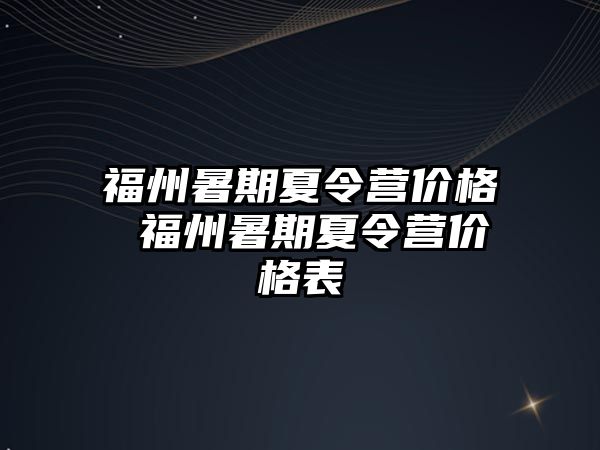 福州暑期夏令营价格 福州暑期夏令营价格表